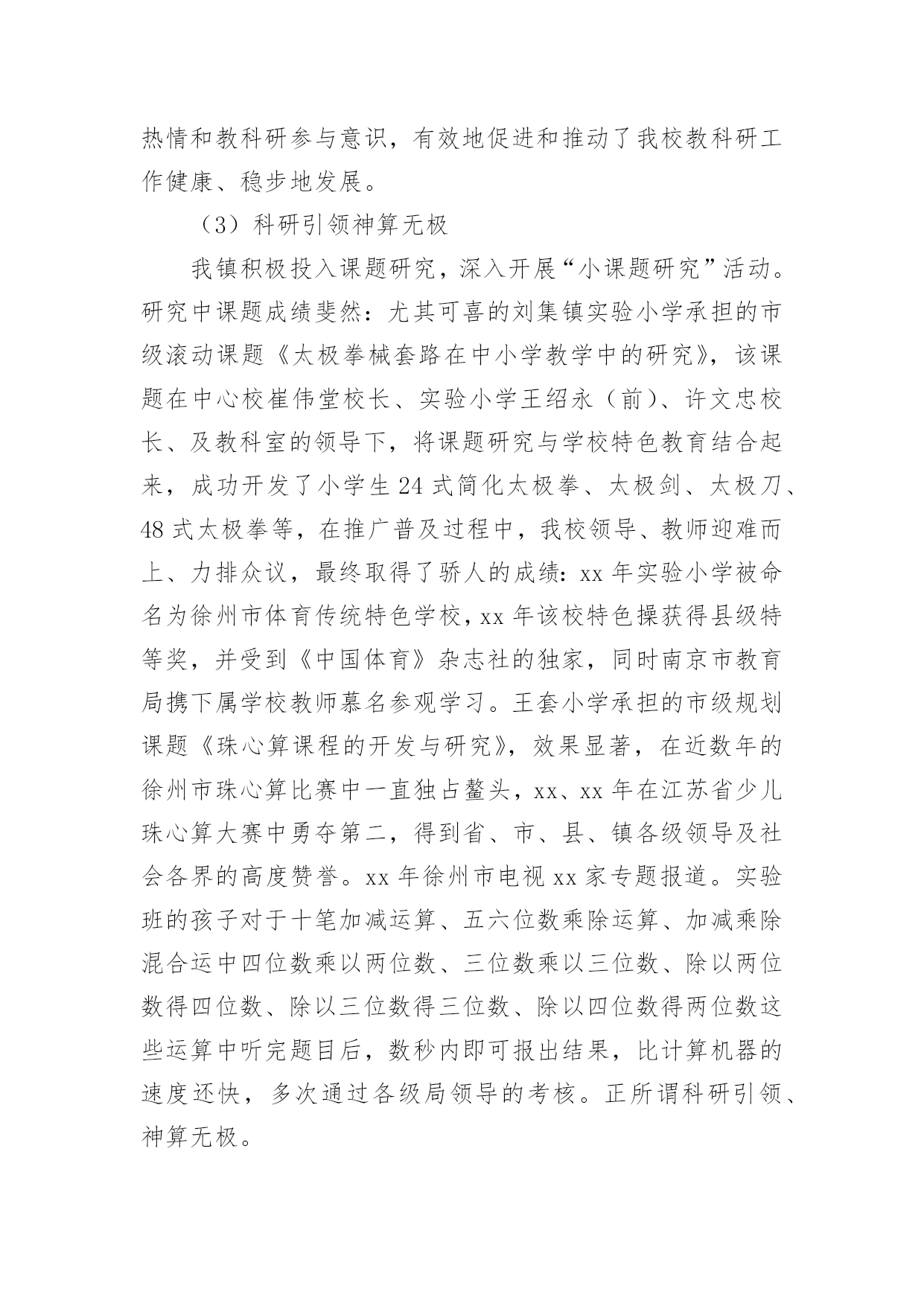 热情和教科研参与意识，有效地促进和推动了我校教科研工作健康、稳步地发展。

（3）科研引领神算无极

我镇积极投入课题研究，深入开展“小课题研究”活动。研究中课题成绩斐然：尤其可喜的刘集镇实验小学承担的市级滚动课题《太极拳械套路在中小学教学中的研究》，该课题在中心校崔伟堂校长、实验小学王绍永（前）、许文忠校长、及教科室的领导下，将课题研究与学校特色教育结合起来，成功开发了小学生24式简化太极拳、太极剑、太极刀、48式太极拳等，在推广普及过程中，我校领导、教师迎难而上、力排众议，最终取得了骄人的成绩：xx年实验小学被命名为徐州市体育传统特色学校，xx年该校特色操获得县级特等奖，并受到《中国体育》杂志社的独家，同时南京市教育局携下属学校教师慕名参观学习。王套小学承担的市级规划课题《珠心算课程的开发与研究》，效果显著，在近数年的徐州市珠心算比赛中一直独占鳌头，xx、xx年在江苏省少儿珠心算大赛中勇夺第二，得到省、市、县、镇各级领导及社会各界的高度赞誉。xx年徐州市电视xx家专题报道。实验班的孩子对于十笔加减运算、五六位数乘除运算、加减乘除混合运中四位数乘以两位数、三位数乘以三位数、除以两位数得四位数、除以三位数得三位数、除以四位数得两位数这些运算中听完题目后，数秒内即可报出结果，比计算机器的速度还快，多次通过各级局领导的考核。正所谓科研引领、神算无极。